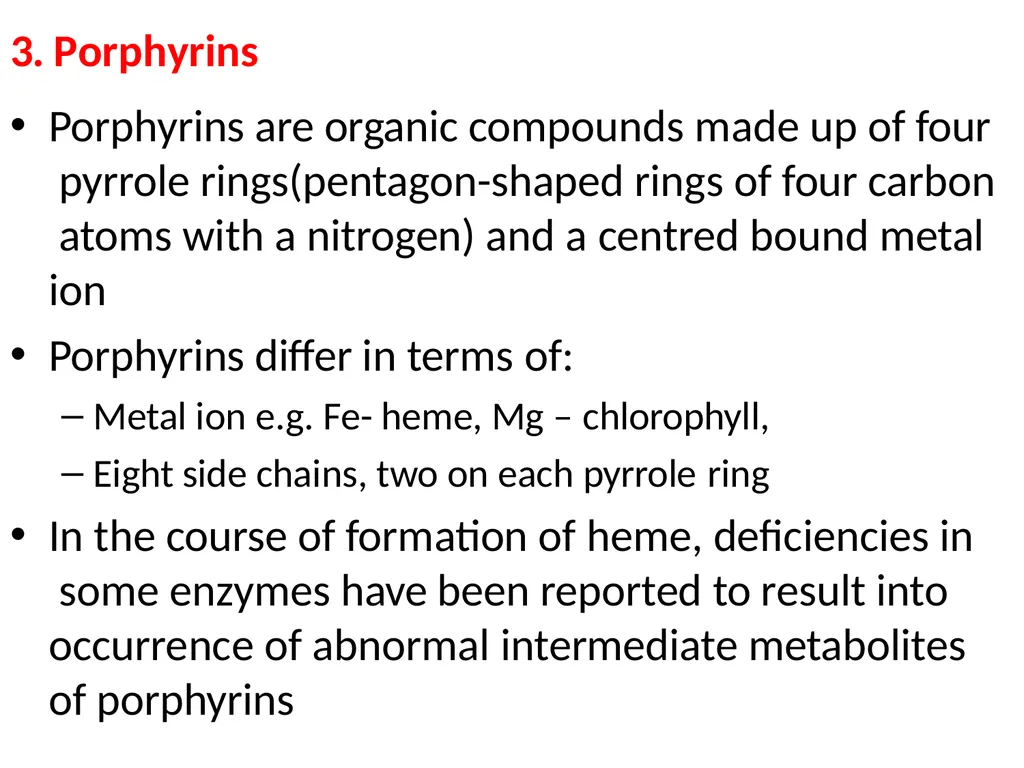 3. Porphyrins

• Porphyrins are organic compounds made up of four pyrrole rings(pentagon-shaped rings of four carbon atoms with a nitrogen) and a centred bound metal ion

• Porphyrins differ in terms of:

– Metal ion e.g. Fe- heme, Mg – chlorophyll,

– Eight side chains, two on each pyrrole ring

• In the course of formation of heme, deficiencies in some enzymes have been reported to result into occurrence of abnormal intermediate metabolites of porphyrins